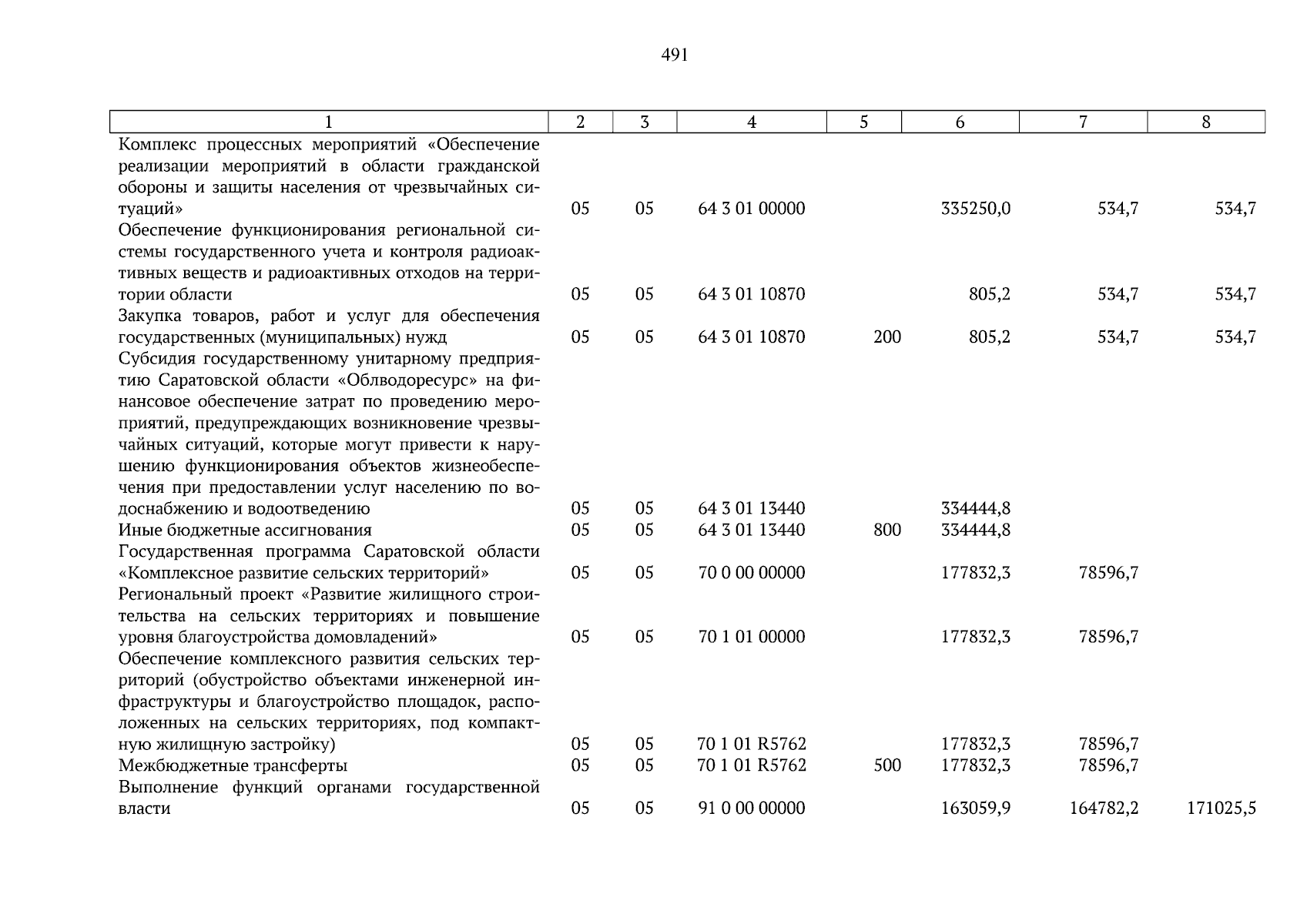 491

| 1 | 2 | 3 | 4 | 5 | 6 | 7 | 8 |
|---|---|---|---|---|---|---|---|
| Комплекс процессных мероприятий «Обеспечение реализации мероприятий в области гражданской обороны и защиты населения от чрезвычайных ситуаций» | 05 | 05 | 64 3 01 00000 | | 335250,0 | 534,7 | 534,7 |
| Обеспечение функционирования региональной системы государственного учета и контроля радиоактивных веществ и радиоактивных отходов на территории области | 05 | 05 | 64 3 01 10870 | | 805,2 | 534,7 | 534,7 |
| Закупка товаров, работ и услуг для обеспечения государственных (муниципальных) нужд | 05 | 05 | 64 3 01 10870 | 200 | 805,2 | 534,7 | 534,7 |
| Субсидия государственному унитарному предприятию Саратовской области «Облводоресурс» на финансовое обеспечение затрат по проведению мероприятий, предупреждающих возникновение чрезвычайных ситуаций, которые могут привести к нарушению функционирования объектов жизнеобеспечения при предоставлении услуг населению по водоснабжению и водоотведению | 05 | 05 | 64 3 01 13440 | | 334444,8 | | |
| Иные бюджетные ассигнования | 05 | 05 | 64 3 01 13440 | 800 | 334444,8 | | |
| Государственная программа Саратовской области «Комплексное развитие сельских территорий» | 05 | 05 | 70 0 00 00000 | | 177832,3 | 78596,7 | |
| Региональный проект «Развитие жилищного строительства на сельских территориях и повышение уровня благоустройства домовладений» | 05 | 05 | 70 1 01 00000 | | 177832,3 | 78596,7 | |
| Обеспечение комплексного развития сельских территорий (обустройство объектами инженерной инфраструктуры и благоустройство площадок, расположенных на сельских территориях, под компактную жилищную застройку) | 05 | 05 | 70 1 01 R5762 | | 177832,3 | 78596,7 | |
| Межбюджетные трансферты | 05 | 05 | 70 1 01 R5762 | 500 | 177832,3 | 78596,7 | |
| Выполнение функций органами государственной власти | 05 | 05 | 91 0 00 00000 | | 163059,9 | 164782,2 | 171025,5 |